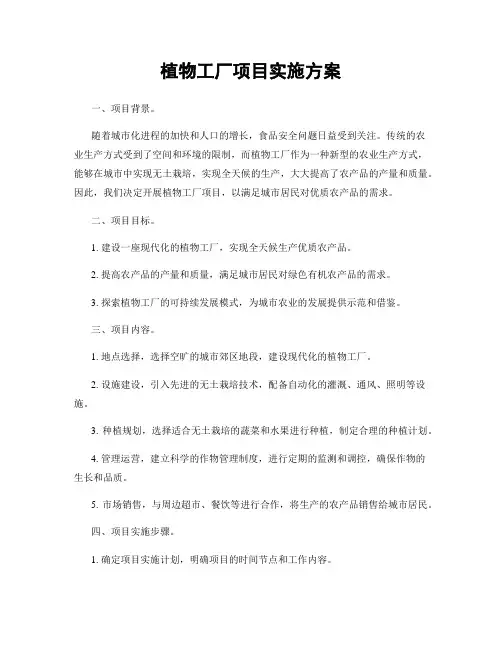 植物工厂项目实施方案

一、项目背景。

随着城市化进程的加快和人口的增长，食品安全问题日益受到关注。传统的农业生产方式受到了空间和环境的限制，而植物工厂作为一种新型的农业生产方式，能够在城市中实现无土栽培，实现全天候的生产，大大提高了农产品的产量和质量。因此，我们决定开展植物工厂项目，以满足城市居民对优质农产品的需求。

二、项目目标。

1. 建设一座现代化的植物工厂，实现全天候生产优质农产品。

2. 提高农产品的产量和质量，满足城市居民对绿色有机农产品的需求。

3. 探索植物工厂的可持续发展模式，为城市农业的发展提供示范和借鉴。

三、项目内容。

1. 地点选择，选择空旷的城市郊区地段，建设现代化的植物工厂。

2. 设施建设，引入先进的无土栽培技术，配备自动化的灌溉、通风、照明等设施。

3. 种植规划，选择适合无土栽培的蔬菜和水果进行种植，制定合理的种植计划。

4. 管理运营，建立科学的作物管理制度，进行定期的监测和调控，确保作物的生长和品质。

5. 市场销售，与周边超市、餐饮等进行合作，将生产的农产品销售给城市居民。

四、项目实施步骤。

1. 确定项目实施计划，明确项目的时间节点和工作内容。